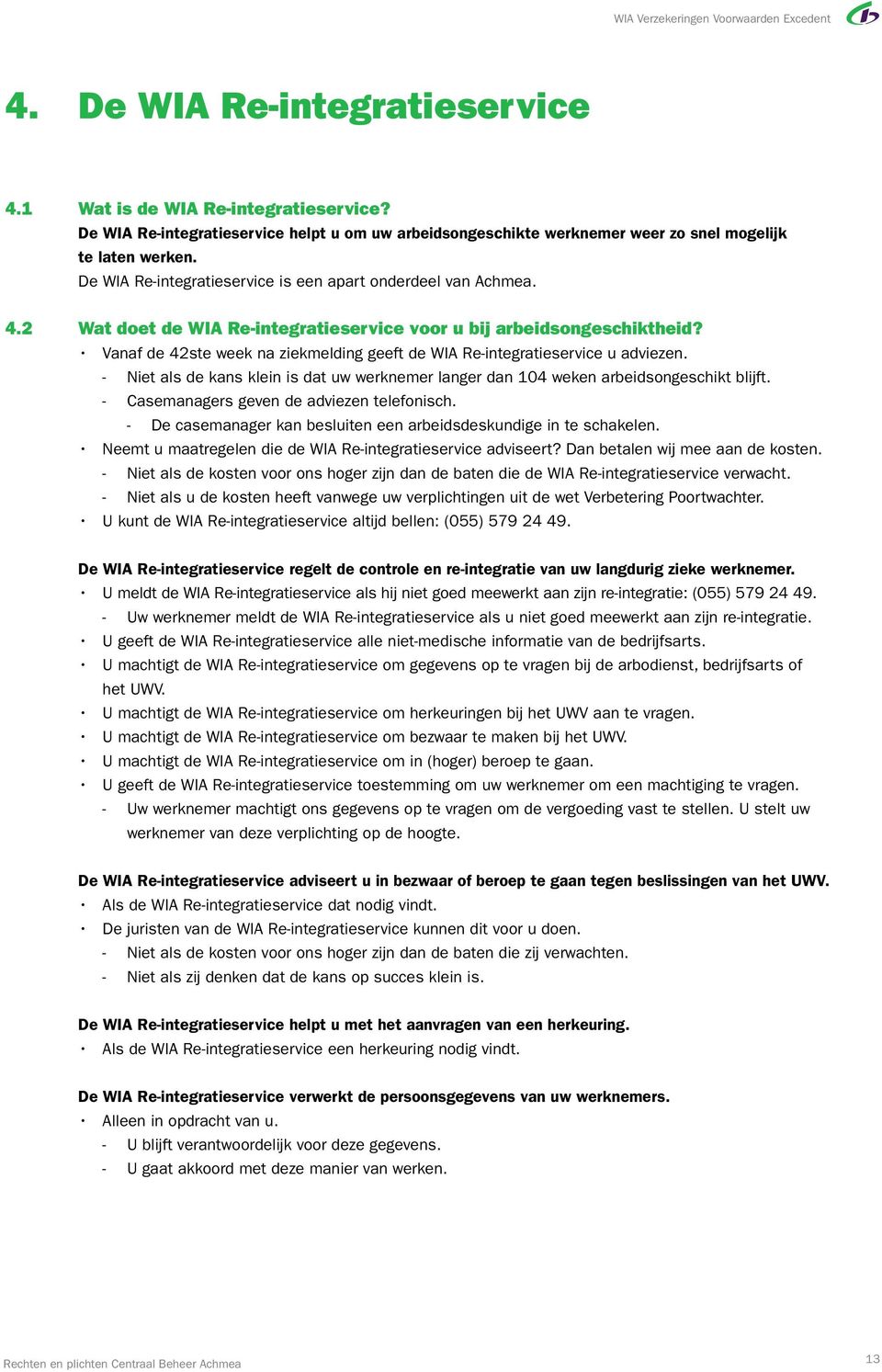 WIA Verzekeringen Voorwaarden Excedent

4. De WIA Re-integratieservice

4.1 Wat is de WIA Re-integratieservice?
De WIA Re-integratieservice helpt u om uw arbeidsongeschikte werknemer weer zo snel mogelijk te laten werken.
De WIA Re-integratieservice is een apart onderdeel van Achmea.

4.2 Wat doet de WIA Re-integratieservice voor u bij arbeidsongeschiktheid?
• Vanaf de 42ste week na ziekmelding geeft de WIA Re-integratieservice u adviezen.
- Niet als de kans klein is dat uw werknemer langer dan 104 weken arbeidsongeschikt blijft.
- Casemanagers geven de adviezen telefonisch.
- De casemanager kan besluiten een arbeidsdeskundige in te schakelen.
• Neemt u maatregelen die de WIA Re-integratieservice adviseert? Dan betalen wij mee aan de kosten.
- Niet als de kosten voor ons hoger zijn dan de baten die de WIA Re-integratieservice verwacht.
- Niet als u de kosten heeft vanwege uw verplichtingen uit de wet Verbetering Poortwachter.
• U kunt de WIA Re-integratieservice altijd bellen: (055) 579 24 49.

De WIA Re-integratieservice regelt de controle en re-integratie van uw langdurig zieke werknemer.
• U meldt de WIA Re-integratieservice als hij niet goed meewerkt aan zijn re-integratie: (055) 579 24 49.
- Uw werknemer meldt de WIA Re-integratieservice als u niet goed meewerkt aan zijn re-integratie.
• U geeft de WIA Re-integratieservice alle niet-medische informatie van de bedrijfsarts.
• U machtigt de WIA Re-integratieservice om gegevens op te vragen bij de arbodienst, bedrijfsarts of het UWV.
• U machtigt de WIA Re-integratieservice om herkeuringen bij het UWV aan te vragen.
• U machtigt de WIA Re-integratieservice om bezwaar te maken bij het UWV.
• U machtigt de WIA Re-integratieservice om in (hoger) beroep te gaan.
• U geeft de WIA Re-integratieservice toestemming om uw werknemer om een machtiging te vragen.
- Uw werknemer machtigt ons gegevens op te vragen om de vergoeding vast te stellen. U stelt uw werknemer van deze verplichting op de hoogte.

De WIA Re-integratieservice adviseert u in bezwaar of beroep te gaan tegen beslissingen van het UWV.
• Als de WIA Re-integratieservice dat nodig vindt.
• De juristen van de WIA Re-integratieservice kunnen dit voor u doen.
- Niet als de kosten voor ons hoger zijn dan de baten die zij verwachten.
- Niet als zij denken dat de kans op succes klein is.

De WIA Re-integratieservice helpt u met het aanvragen van een herkeuring.
• Als de WIA Re-integratieservice een herkeuring nodig vindt.

De WIA Re-integratieservice verwerkt de persoonsgegevens van uw werknemers.
• Alleen in opdracht van u.
- U blijft verantwoordelijk voor deze gegevens.
- U gaat akkoord met deze manier van werken.

Rechten en plichten Centraal Beheer Achmea
13